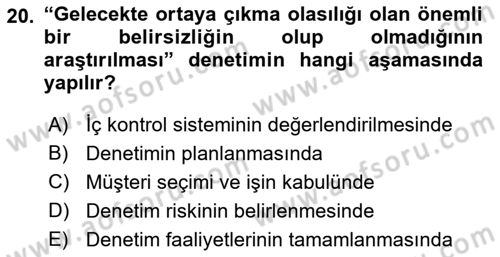 20. “Gelecekte ortaya çıkma olasılığı olan önemli bir belirsizliğin olup olmadığının araştırılması” denetimin hangi aşamasında yapılır?

A) İç kontrol sisteminin değerlendirilmesinde
B) Denetimin planlanmasında
C) Müşteri seçimi ve işin kabulünde
D) Denetim riskinin belirlenmesinde
E) Denetim faaliyetlerinin tamamlanmasında

www.aofsoru.com